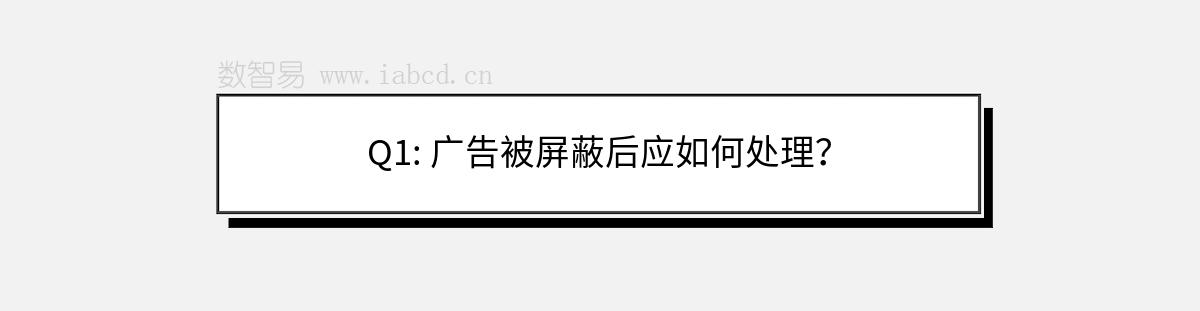 数智易 www.iabcd.cn

Q1: 广告被屏蔽后应如何处理?